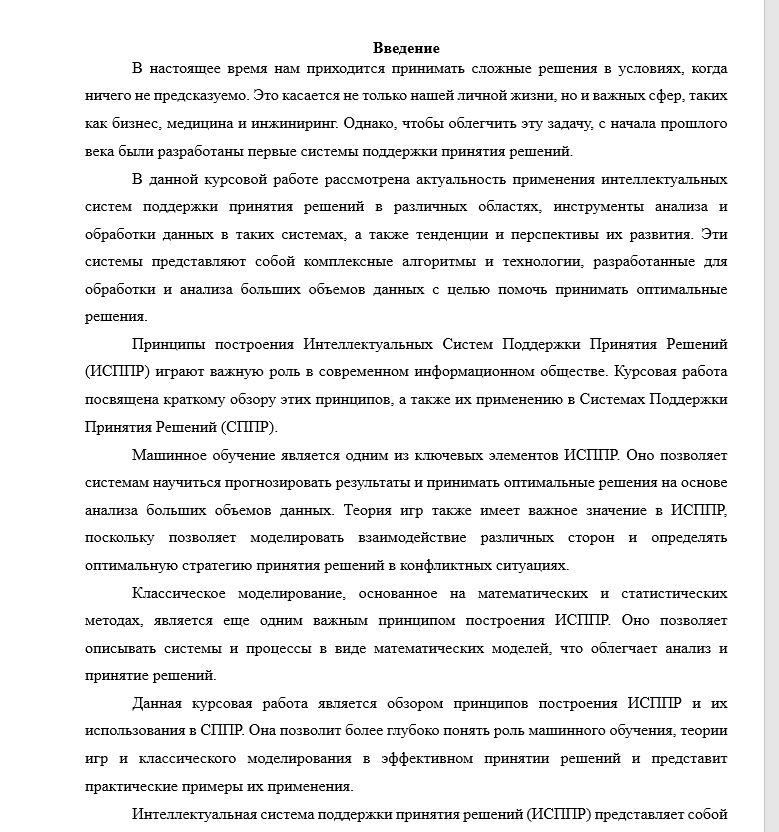 Введение

В настоящее время нам приходится принимать сложные решения в условиях, когда ничего не предсказуемо. Это касается не только нашей личной жизни, но и важных сфер, таких как бизнес, медицина и инжиниринг. Однако, чтобы облегчить эту задачу, с начала прошлого века были разработаны первые системы поддержки принятия решений.

В данной курсовой работе рассмотрена актуальность применения интеллектуальных систем поддержки принятия решений в различных областях, инструменты анализа и обработки данных в таких системах, а также тенденции и перспективы их развития. Эти системы представляют собой комплексные алгоритмы и технологии, разработанные для обработки и анализа больших объемов данных с целью помочь принимать оптимальные решения.

Принципы построения Интеллектуальных Систем Поддержки Принятия Решений (ИСППР) играют важную роль в современном информационном обществе. Курсовая работа посвящена краткому обзору этих принципов, а также их применению в Системах Поддержки Принятия Решений (СППР).

Машинное обучение является одним из ключевых элементов ИСППР. Оно позволяет системам научиться прогнозировать результаты и принимать оптимальные решения на основе анализа больших объемов данных. Теория игр также имеет важное значение в ИСППР, поскольку позволяет моделировать взаимодействие различных сторон и определять оптимальную стратегию принятия решений в конфликтных ситуациях.

Классическое моделирование, основанное на математических и статистических методах, является еще одним важным принципом построения ИСППР. Оно позволяет описывать системы и процессы в виде математических моделей, что облегчает анализ и принятие решений.

Данная курсовая работа является обзором принципов построения ИСППР и их использования в СППР. Она позволит более глубоко понять роль машинного обучения, теории игр и классического моделирования в эффективном принятии решений и представит практические примеры их применения.

Интеллектуальная система поддержки принятия решений (ИСППР) представляет собой